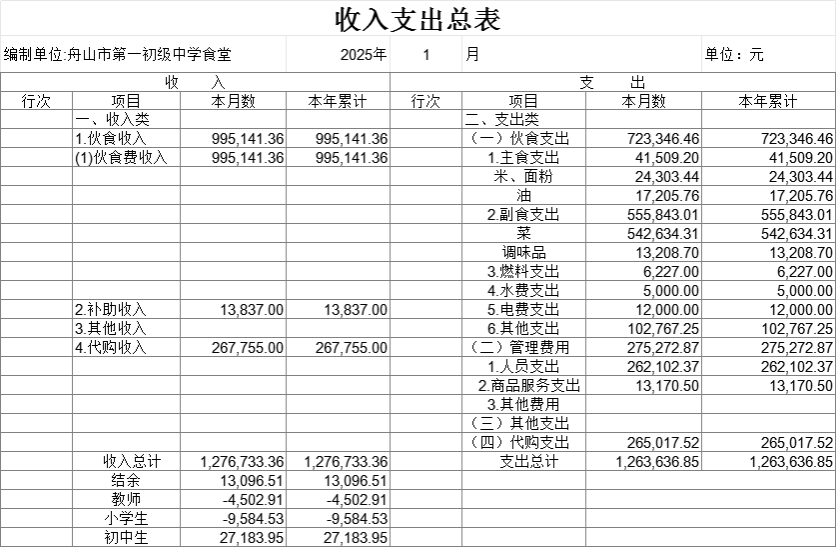 收入支出总表

编制单位:舟山市第一初级中学食堂 2025年 1 月 单位：元

| 收 入 | | | | 支 出 | | | |
|---|---|---|---|---|---|---|---|
| 行次 | 项目 | 本月数 | 本年累计 | 行次 | 项目 | 本月数 | 本年累计 |
| | 一、收入类 | | | | 二、支出类 | | |
| | 1.伙食收入 | 995,141.36 | 995,141.36 | | （一）伙食支出 | 723,346.46 | 723,346.46 |
| | (1)伙食费收入 | 995,141.36 | 995,141.36 | | 1.主食支出 | 41,509.20 | 41,509.20 |
| | | | | | 米、面粉 | 24,303.44 | 24,303.44 |
| | | | | | 油 | 17,205.76 | 17,205.76 |
| | | | | | 2.副食支出 | 555,843.01 | 555,843.01 |
| | | | | | 菜 | 542,634.31 | 542,634.31 |
| | | | | | 调味品 | 13,208.70 | 13,208.70 |
| | | | | | 3.燃料支出 | 6,227.00 | 6,227.00 |
| | | | | | 4.水费支出 | 5,000.00 | 5,000.00 |
| | 2.补助收入 | 13,837.00 | 13,837.00 | | 5.电费支出 | 12,000.00 | 12,000.00 |
| | 3.其他收入 | | | | 6.其他支出 | 102,767.25 | 102,767.25 |
| | 4.代购收入 | 267,755.00 | 267,755.00 | | （二）管理费用 | 275,272.87 | 275,272.87 |
| | | | | | 1.人员支出 | 262,102.37 | 262,102.37 |
| | | | | | 2.商品服务支出 | 13,170.50 | 13,170.50 |
| | | | | | 3.其他费用 | | |
| | | | | | （三）其他支出 | | |
| | | | | | （四）代购支出 | 265,017.52 | 265,017.52 |
| | 收入总计 | 1,276,733.36 | 1,276,733.36 | | 支出总计 | 1,263,636.85 | 1,263,636.85 |
| | 结余 | 13,096.51 | 13,096.51 | | | | |
| | 教师 | -4,502.91 | -4,502.91 | | | | |
| | 小学生 | -9,584.53 | -9,584.53 | | | | |
| | 初中生 | 27,183.95 | 27,183.95 | | | | |